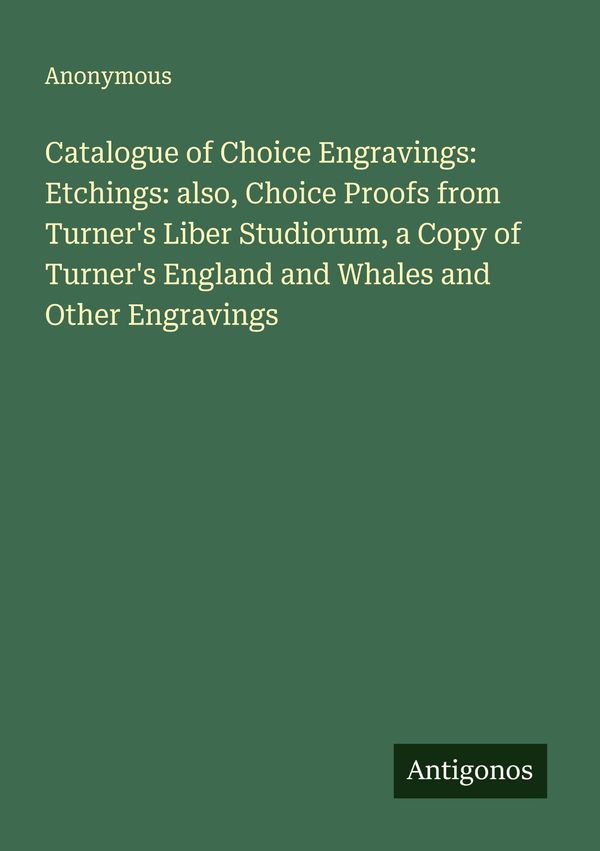 Anonymous

Catalogue of Choice Engravings: Etchings: also, Choice Proofs from Turner's Liber Studiorum, a Copy of Turner's England and Whales and Other Engravings

Antigonos